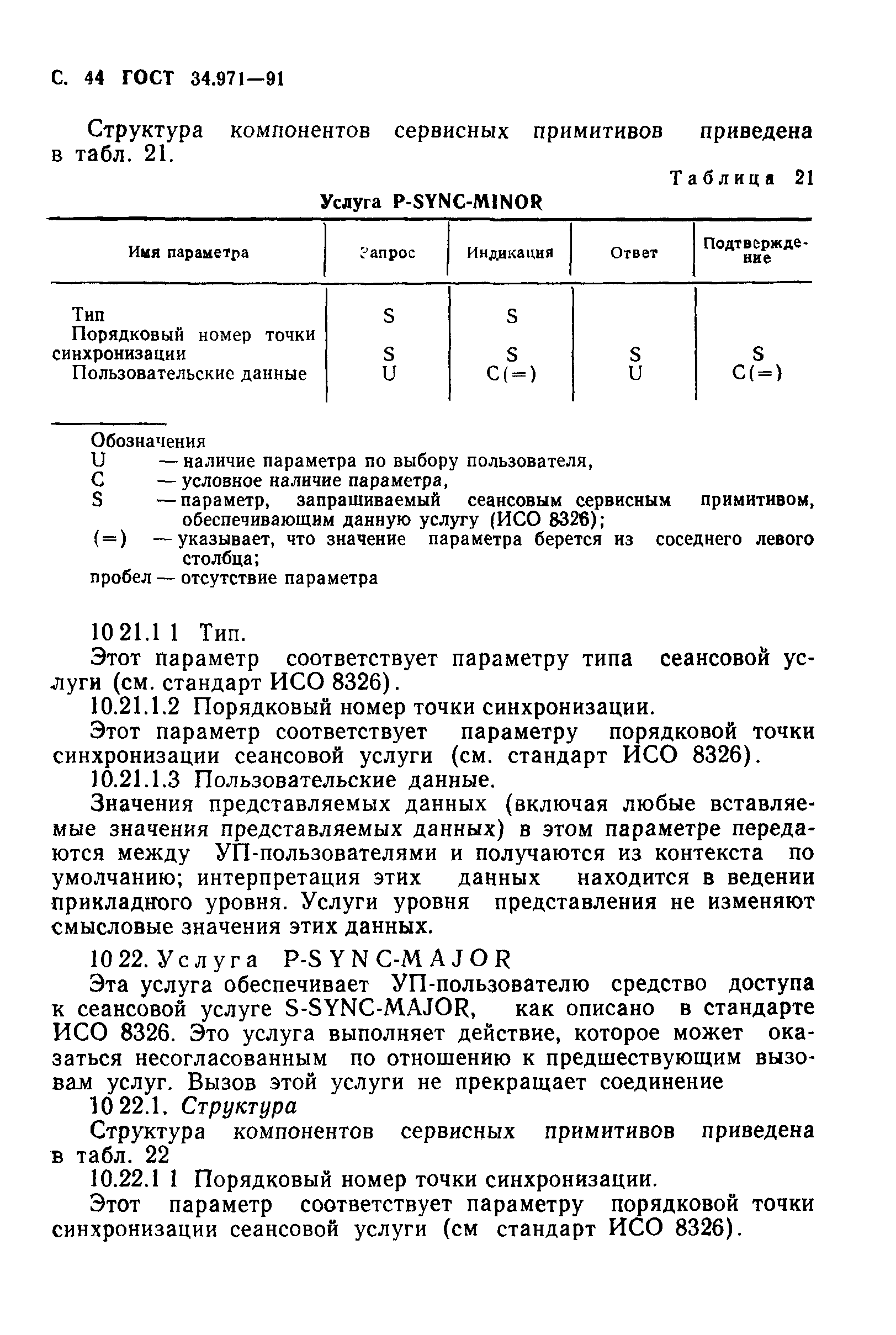 С. 44 ГОСТ 34.971—91

Структура компонентов сервисных примитивов приведена в табл. 21.

Таблица 21

Услуга P-SYNC-MINOR

| Имя параметра | Запрос | Индикация | Ответ | Подтверждение |
|---|---|---|---|---|
| Тип | S | S | | |
| Порядковый номер точки синхронизации | S | S | S | S |
| Пользовательские данные | U | C(=) | U | C(=) |

Обозначения
U — наличие параметра по выбору пользователя,
C — условное наличие параметра,
S — параметр, запрашиваемый сеансовым сервисным примитивом, обеспечивающим данную услугу (ИСО 8326);
(=) — указывает, что значение параметра берется из соседнего левого столбца;
пробел — отсутствие параметра

10 21.1 1 Тип.

Этот параметр соответствует параметру типа сеансовой услуги (см. стандарт ИСО 8326).

10.21.1.2 Порядковый номер точки синхронизации.

Этот параметр соответствует параметру порядковой точки синхронизации сеансовой услуги (см. стандарт ИСО 8326).

10.21.1.3 Пользовательские данные.

Значения представляемых данных (включая любые вставляемые значения представляемых данных) в этом параметре передаются между УП-пользователями и получаются из контекста по умолчанию; интерпретация этих данных находится в ведении прикладного уровня. Услуги уровня представления не изменяют смысловые значения этих данных.

10 22. Услуга P-SYNC-MAJOR

Эта услуга обеспечивает УП-пользователю средство доступа к сеансовой услуге S-SYNC-MAJOR, как описано в стандарте ИСО 8326. Это услуга выполняет действие, которое может оказаться несогласованным по отношению к предшествующим вызовам услуг. Вызов этой услуги не прекращает соединение

10 22.1. Структура

Структура компонентов сервисных примитивов приведена в табл. 22

10.22.1 1 Порядковый номер точки синхронизации.

Этот параметр соответствует параметру порядковой точки синхронизации сеансовой услуги (см стандарт ИСО 8326).